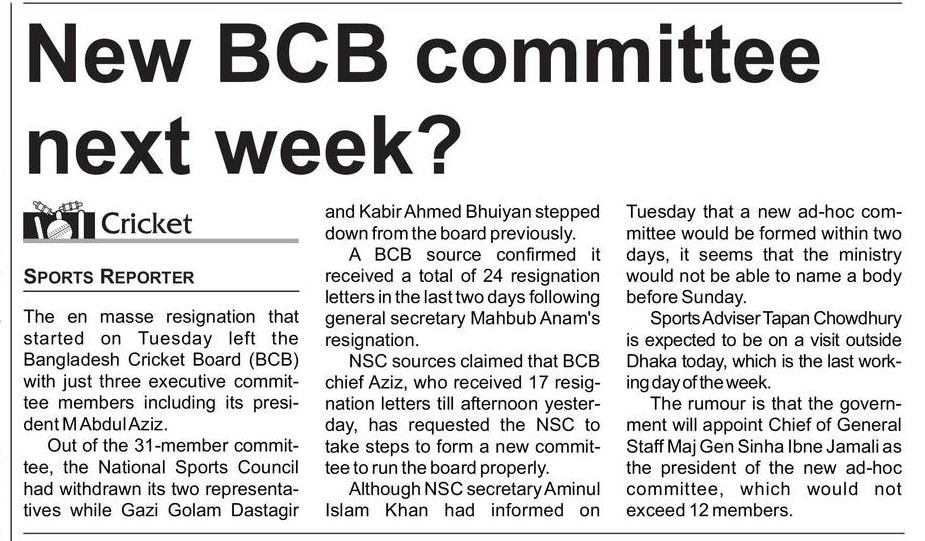 New BCB committee next week?

Cricket

SPORTS REPORTER

The en masse resignation that started on Tuesday left the Bangladesh Cricket Board (BCB) with just three executive committee members including its president M Abdul Aziz.

Out of the 31-member committee, the National Sports Council had withdrawn its two representatives while Gazi Golam Dastagir and Kabir Ahmed Bhuiyan stepped down from the board previously.

A BCB source confirmed it received a total of 24 resignation letters in the last two days following general secretary Mahbub Anam's resignation.

NSC sources claimed that BCB chief Aziz, who received 17 resignation letters till afternoon yesterday, has requested the NSC to take steps to form a new committee to run the board properly.

Although NSC secretary Aminul Islam Khan had informed on Tuesday that a new ad-hoc committee would be formed within two days, it seems that the ministry would not be able to name a body before Sunday.

Sports Adviser Tapan Chowdhury is expected to be on a visit outside Dhaka today, which is the last working day of the week.

The rumour is that the government will appoint Chief of General Staff Maj Gen Sinha Ibne Jamali as the president of the new ad-hoc committee, which would not exceed 12 members.